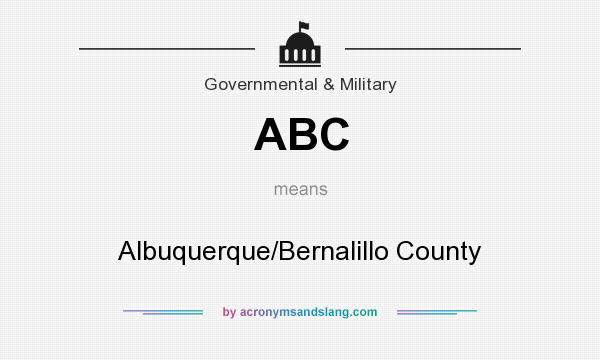 Governmental & Military

ABC

means

Albuquerque/Bernalillo County

by acronymsandslang.com